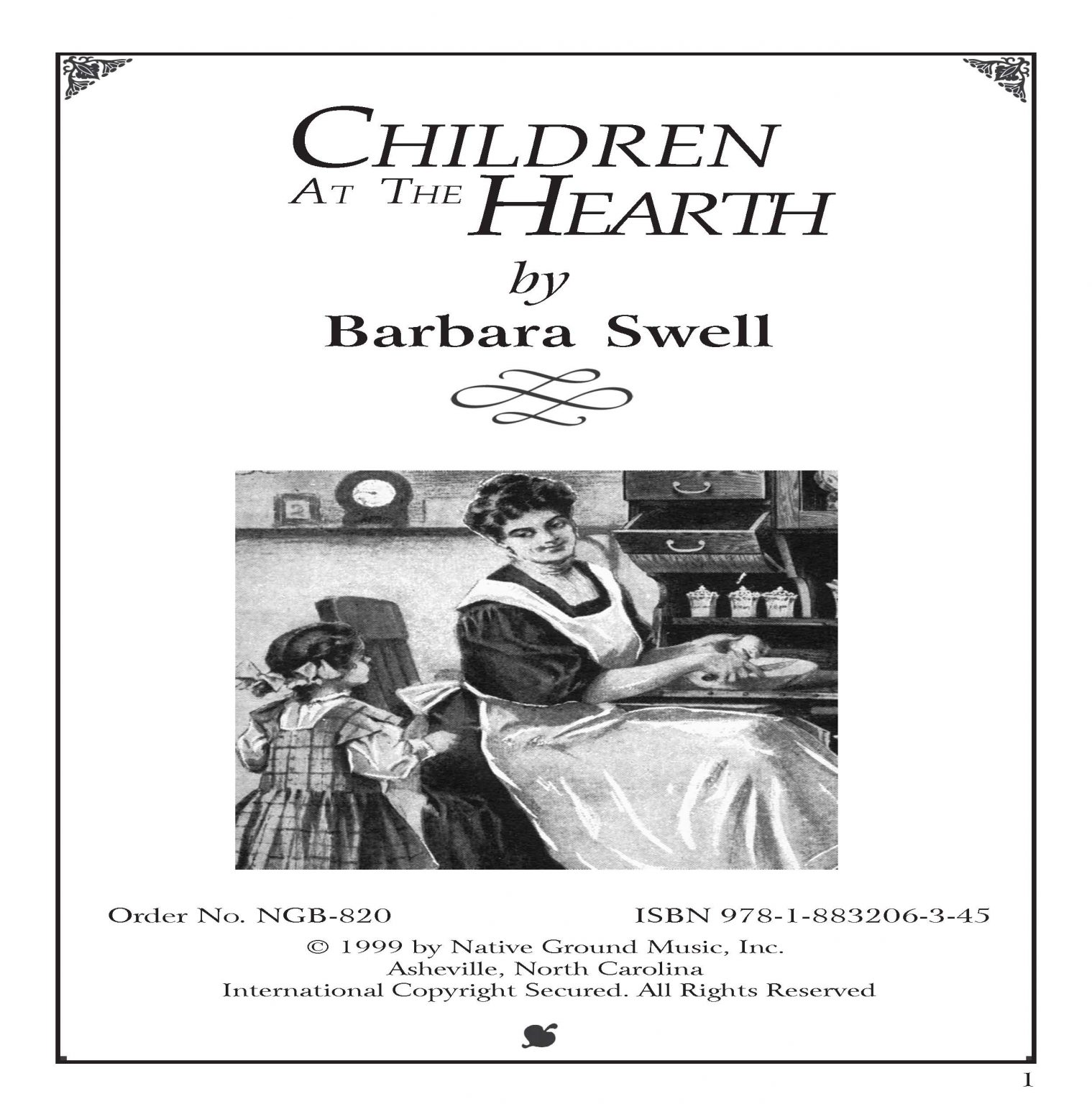 CHILDREN
AT THE HEARTH

by
Barbara Swell

Order No. NGB-820 ISBN 978-1-883206-3-45

© 1999 by Native Ground Music, Inc.
Asheville, North Carolina
International Copyright Secured. All Rights Reserved

1